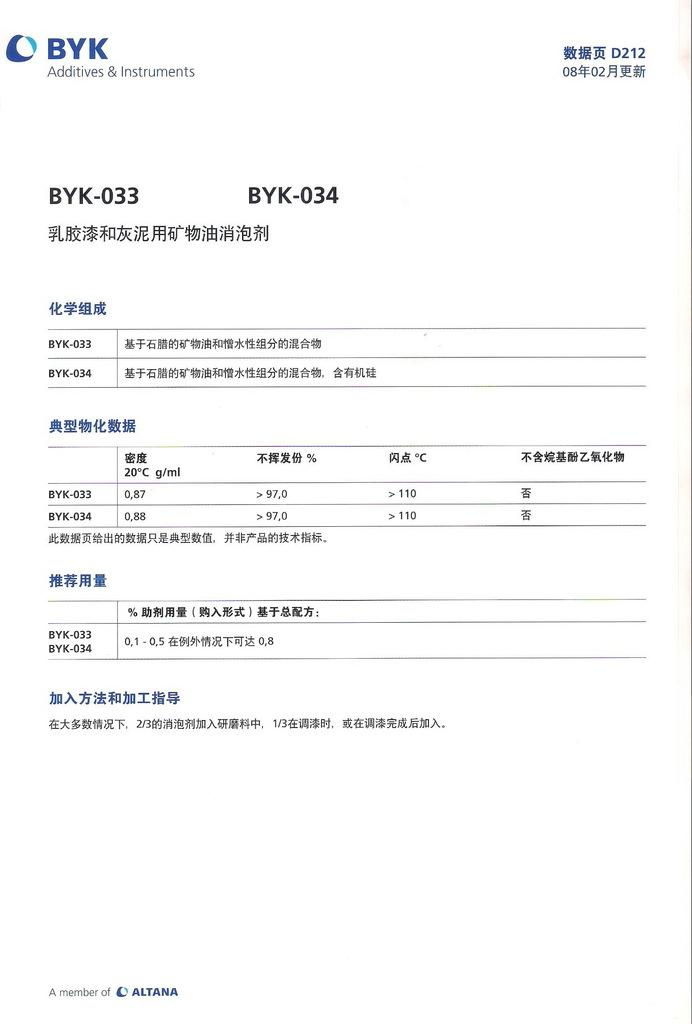 BYK
Additives & Instruments

数据页 D212
08年02月更新

BYK-033 BYK-034

乳胶漆和灰泥用矿物油消泡剂

化学组成

| BYK-033 | 基于石腊的矿物油和憎水性组分的混合物 |
|---|---|
| BYK-034 | 基于石腊的矿物油和憎水性组分的混合物，含有机硅 |

典型物化数据

| | 密度 20°C g/ml | 不挥发份 % | 闪点 °C | 不含烷基酚乙氧化物 |
|---|---|---|---|---|
| BYK-033 | 0,87 | > 97,0 | > 110 | 否 |
| BYK-034 | 0,88 | > 97,0 | > 110 | 否 |

此数据页给出的数据只是典型数值，并非产品的技术指标。

推荐用量

| | % 助剂用量（购入形式）基于总配方： |
|---|---|
| BYK-033 BYK-034 | 0,1 - 0,5 在例外情况下可达 0,8 |

加入方法和加工指导

在大多数情况下，2/3的消泡剂加入研磨料中，1/3在调漆时，或在调漆完成后加入。

A member of ALTANA